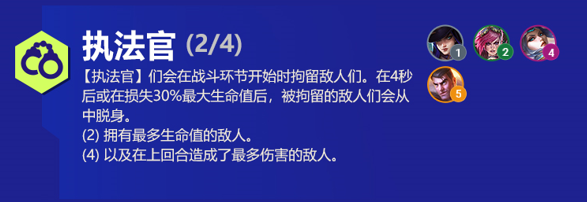 执法官 (2/4)

【执法官】们会在战斗环节开始时拘留敌人们。在4秒后或在损失30%最大生命值后，被拘留的敌人们会从中脱身。
(2) 拥有最多生命值的敌人。
(4) 以及在上回合造成了最多伤害的敌人。

1
2
4
5